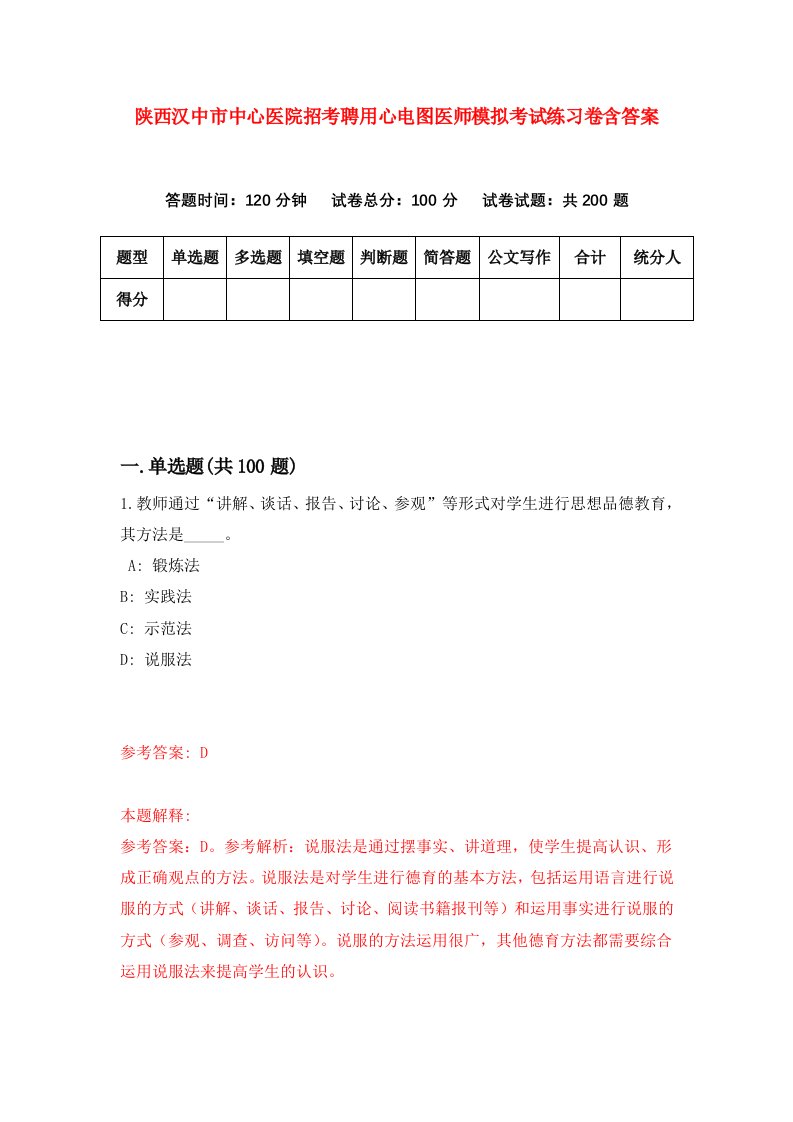 陕西汉中市中心医院招考聘用心电图医师模拟考试练习卷含答案

答题时间：120 分钟　　试卷总分：100 分　　试卷试题：共 200 题

| 题型 | 单选题 | 多选题 | 填空题 | 判断题 | 简答题 | 公文写作 | 合计 | 统分人 |
|---|---|---|---|---|---|---|---|---|
| 得分 | | | | | | | | |

一.单选题(共 100 题)

1.教师通过“讲解、谈话、报告、讨论、参观”等形式对学生进行思想品德教育，其方法是_____。

A: 锻炼法

B: 实践法

C: 示范法

D: 说服法

参考答案: D

本题解释:

参考答案：D。参考解析：说服法是通过摆事实、讲道理，使学生提高认识、形成正确观点的方法。说服法是对学生进行德育的基本方法，包括运用语言进行说服的方式（讲解、谈话、报告、讨论、阅读书籍报刊等）和运用事实进行说服的方式（参观、调查、访问等）。说服的方法运用很广，其他德育方法都需要综合运用说服法来提高学生的认识。